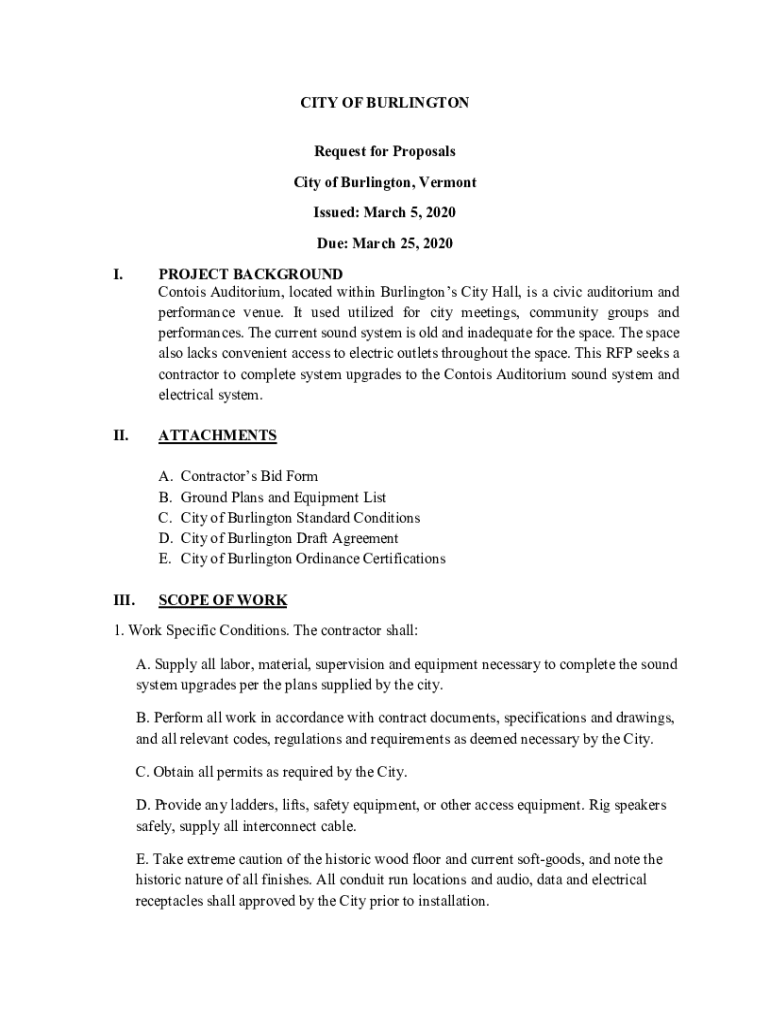 CITY OF BURLINGTON

Request for Proposals

City of Burlington, Vermont

Issued: March 5, 2020

Due: March 25, 2020

I. PROJECT BACKGROUND

Contois Auditorium, located within Burlington's City Hall, is a civic auditorium and performance venue. It used utilized for city meetings, community groups and performances. The current sound system is old and inadequate for the space. The space also lacks convenient access to electric outlets throughout the space. This RFP seeks a contractor to complete system upgrades to the Contois Auditorium sound system and electrical system.

II. ATTACHMENTS

A. Contractor's Bid Form
B. Ground Plans and Equipment List
C. City of Burlington Standard Conditions
D. City of Burlington Draft Agreement
E. City of Burlington Ordinance Certifications

III. SCOPE OF WORK

1. Work Specific Conditions. The contractor shall:

A. Supply all labor, material, supervision and equipment necessary to complete the sound system upgrades per the plans supplied by the city.

B. Perform all work in accordance with contract documents, specifications and drawings, and all relevant codes, regulations and requirements as deemed necessary by the City.

C. Obtain all permits as required by the City.

D. Provide any ladders, lifts, safety equipment, or other access equipment. Rig speakers safely, supply all interconnect cable.

E. Take extreme caution of the historic wood floor and current soft-goods, and note the historic nature of all finishes. All conduit run locations and audio, data and electrical receptacles shall approved by the City prior to installation.